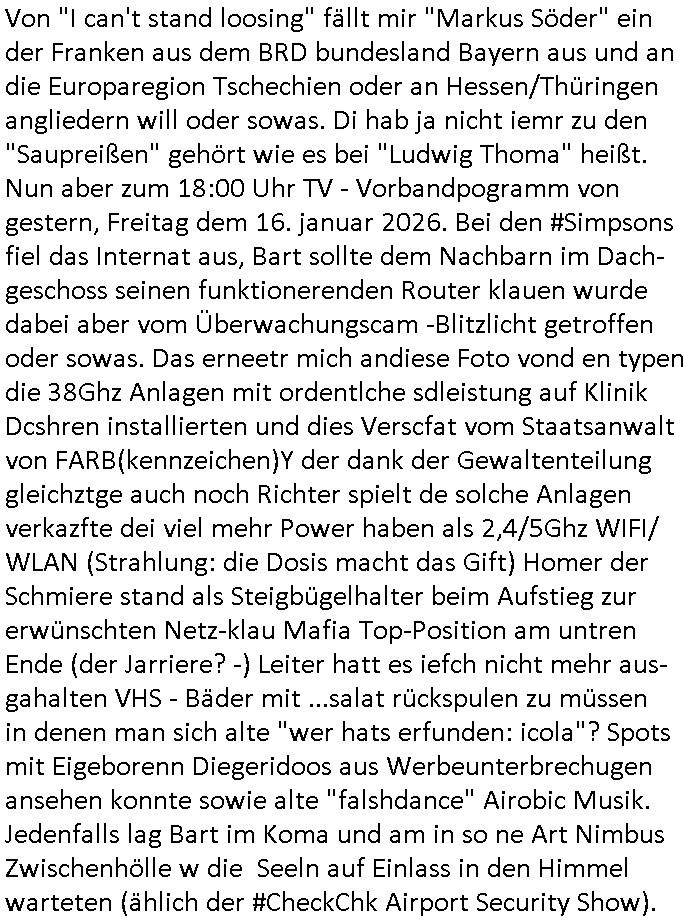 Von "I can't stand loosing" fällt mir "Markus Söder" ein der Franken aus dem BRD bundesland Bayern aus und an die Europaregion Tschechien oder an Hessen/Thüringen angliedern will oder sowas. Di hab ja nicht iemr zu den "Saupreißen" gehört wie es bei "Ludwig Thoma" heißt. Nun aber zum 18:00 Uhr TV - Vorbandpogramm von gestern, Freitag dem 16. januar 2026. Bei den #Simpsons fiel das Internat aus, Bart sollte dem Nachbarn im Dachgeschoss seinen funktionerenden Router klauen wurde dabei aber vom Überwachungscam -Blitzlicht getroffen oder sowas. Das erneetr mich andiese Foto vond en typen die 38Ghz Anlagen mit ordentlche sdleistung auf Klinik Dcshren installierten und dies Verscfat vom Staatsanwalt von FARB(kennzeichen)Y der dank der Gewaltenteilung gleichztge auch noch Richter spielt de solche Anlagen verkazfte dei viel mehr Power haben als 2,4/5Ghz WIFI/ WLAN (Strahlung: die Dosis macht das Gift) Homer der Schmiere stand als Steigbügelhalter beim Aufstieg zur erwünschten Netz-klau Mafia Top-Position am untren Ende (der Jarriere? -) Leiter hatt es iefch nicht mehr ausgahalten VHS - Bäder mit ...salat rückspulen zu müssen in denen man sich alte "wer hats erfunden: icola"? Spots mit Eigeborenn Diegeridoos aus Werbeunterbrechugen ansehen konnte sowie alte "falshdance" Airobic Musik. Jedenfalls lag Bart im Koma und am in so ne Art Nimbus Zwischenhölle w die Seeln auf Einlass in den Himmel warteten (ählich der #CheckChk Airport Security Show).